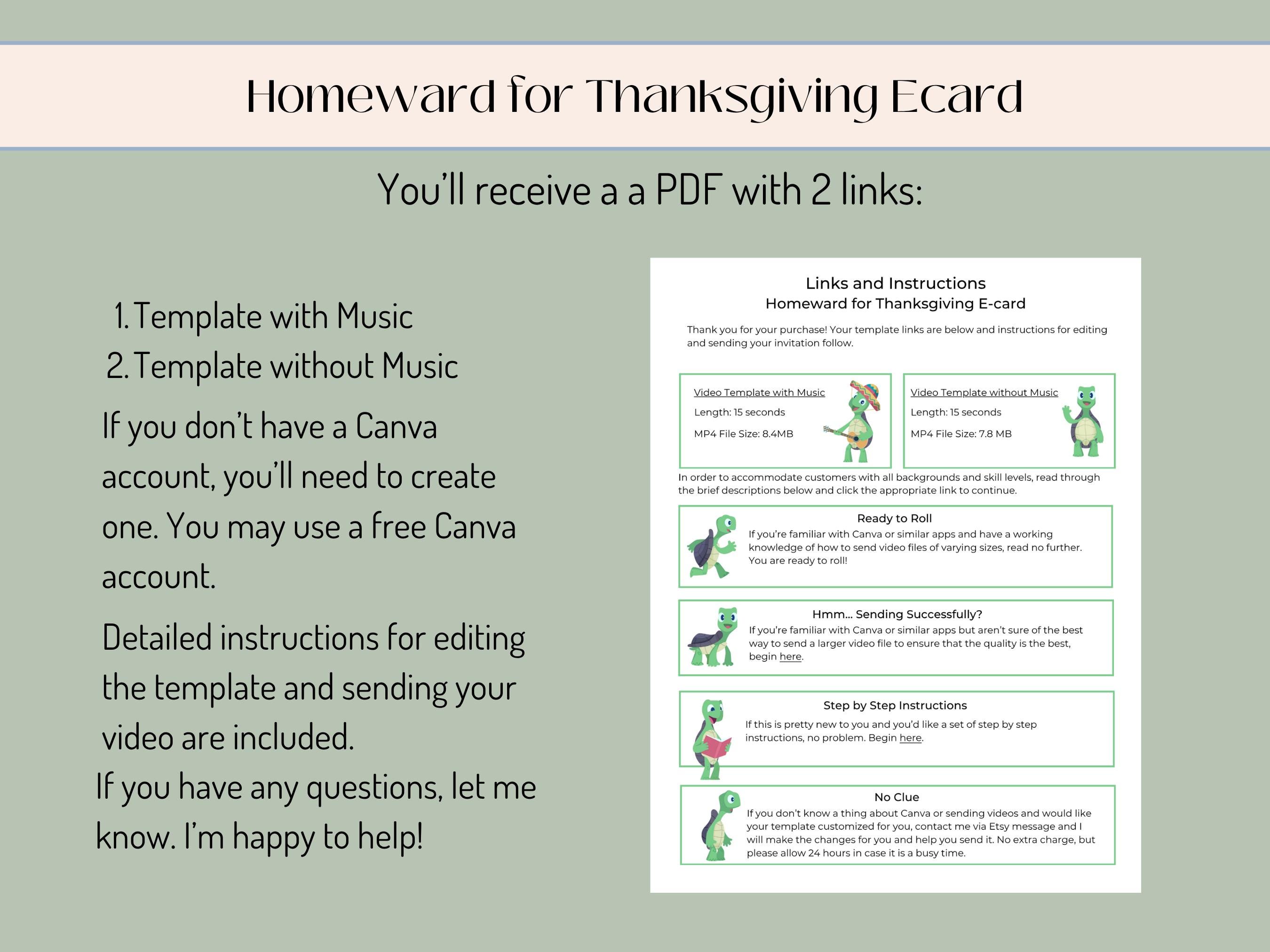 Homeward for Thanksgiving Ecard

You'll receive a a PDF with 2 links:

1. Template with Music
2. Template without Music

If you don't have a Canva account, you'll need to create one. You may use a free Canva account.

Detailed instructions for editing the template and sending your video are included.

If you have any questions, let me know. I'm happy to help!

Links and Instructions
Homeward for Thanksgiving E-card

Thank you for your purchase! Your template links are below and instructions for editing and sending your invitation follow.

Video Template with Music
Length: 15 seconds
MP4 File Size: 8.4MB

Video Template without Music
Length: 15 seconds
MP4 File Size: 7.8 MB

In order to accommodate customers with all backgrounds and skill levels, read through the brief descriptions below and click the appropriate link to continue.

Ready to Roll
If you're familiar with Canva or similar apps and have a working knowledge of how to send video files of varying sizes, read no further. You are ready to roll!

Hmm... Sending Successfully?
If you're familiar with Canva or similar apps but aren't sure of the best way to send a larger video file to ensure that the quality is the best, begin here.

Step by Step Instructions
If this is pretty new to you and you'd like a set of step by step instructions, no problem. Begin here.

No Clue
If you don't know a thing about Canva or sending videos and would like your template customized for you, contact me via Etsy message and I will make the changes for you and help you send it. No extra charge, but please allow 24 hours in case it is a busy time.